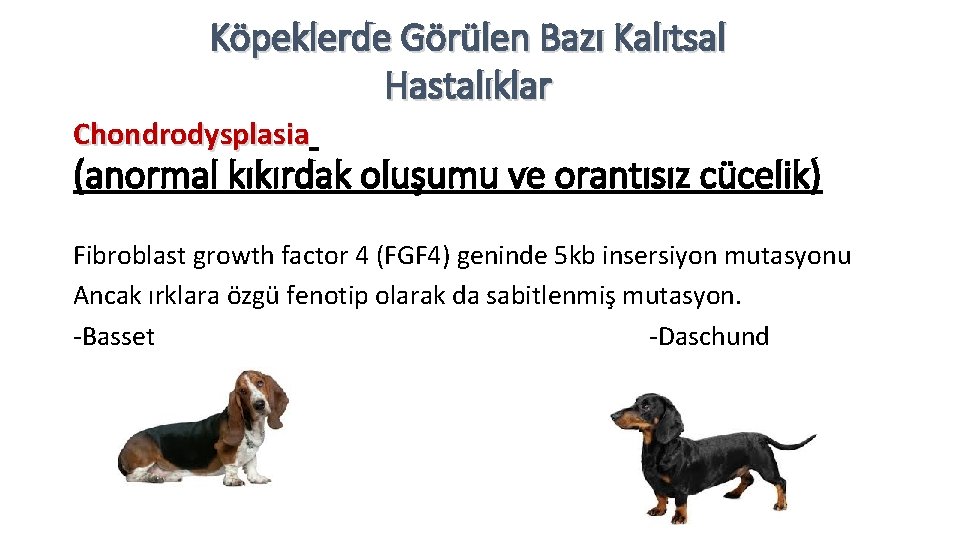 Köpeklerde Görülen Bazı Kalıtsal Hastalıklar

Chondrodysplasia

(anormal kıkırdak oluşumu ve orantısız cücelik)

Fibroblast growth factor 4 (FGF4) geninde 5kb insersiyon mutasyonu
Ancak ırklara özgü fenotip olarak da sabitlenmiş mutasyon.

-Basset

-Daschund